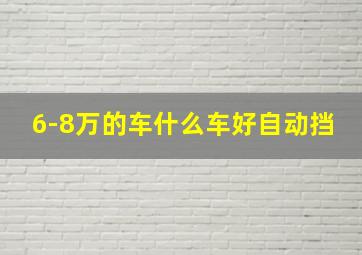 6-8万的车什么车好自动挡